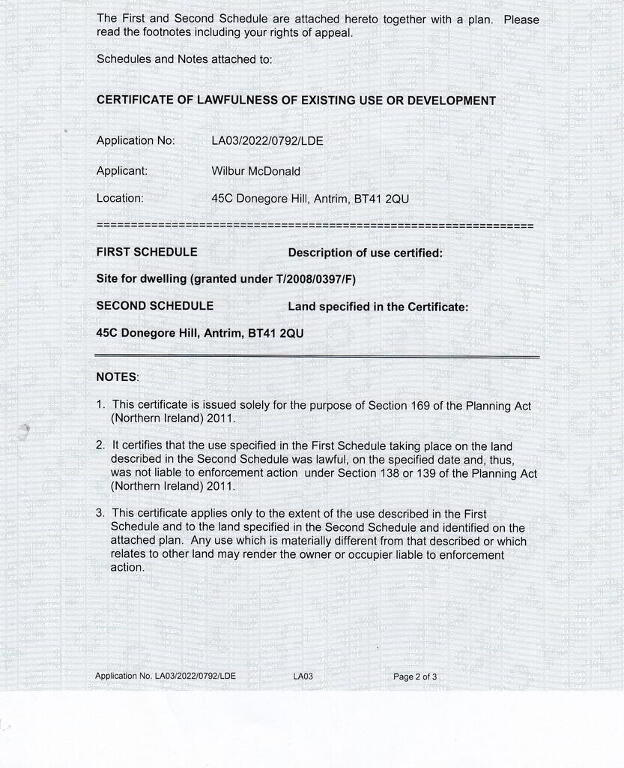 The First and Second Schedule are attached hereto together with a plan. Please read the footnotes including your rights of appeal.

Schedules and Notes attached to:

CERTIFICATE OF LAWFULNESS OF EXISTING USE OR DEVELOPMENT

Application No: LA03/2022/0792/LDE

Applicant: Wilbur McDonald

Location: 45C Donegore Hill, Antrim, BT41 2QU

================================================================

FIRST SCHEDULE Description of use certified:

Site for dwelling (granted under T/2008/0397/F)

SECOND SCHEDULE Land specified in the Certificate:

45C Donegore Hill, Antrim, BT41 2QU

NOTES:

1. This certificate is issued solely for the purpose of Section 169 of the Planning Act (Northern Ireland) 2011.

2. It certifies that the use specified in the First Schedule taking place on the land described in the Second Schedule was lawful, on the specified date and, thus, was not liable to enforcement action under Section 138 or 139 of the Planning Act (Northern Ireland) 2011.

3. This certificate applies only to the extent of the use described in the First Schedule and to the land specified in the Second Schedule and identified on the attached plan. Any use which is materially different from that described or which relates to other land may render the owner or occupier liable to enforcement action.

Application No. LA03/2022/0792/LDE LA03 Page 2 of 3